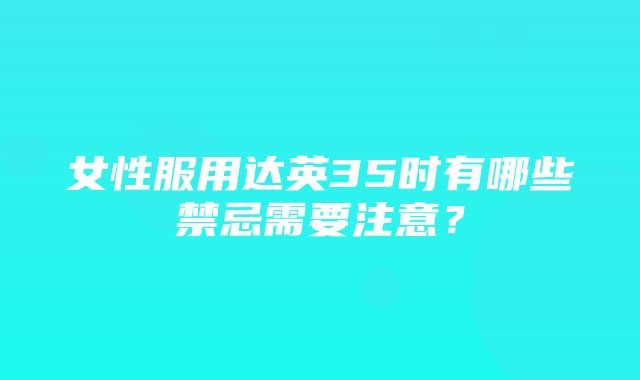 女性服用达英35时有哪些禁忌需要注意？